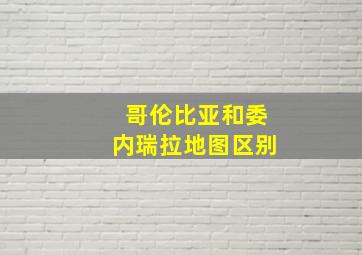 哥伦比亚和委内瑞拉地图区别